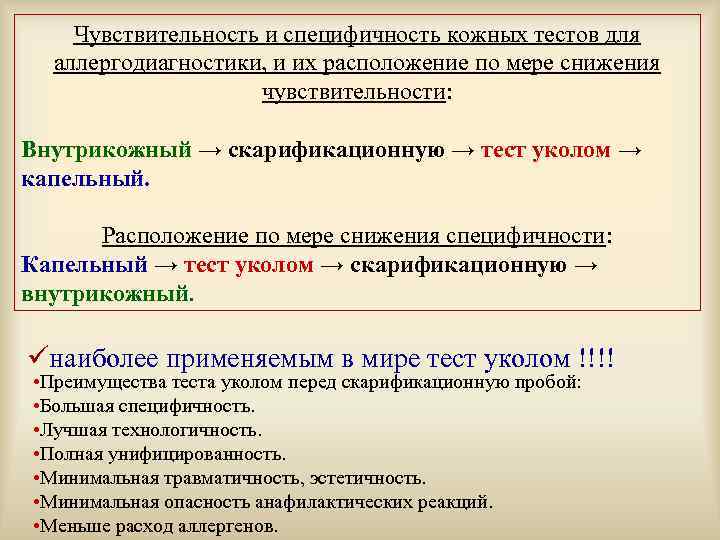 Чувствительность и специфичность кожных тестов для аллергодиагностики, и их расположение по мере снижения чувствительности:

Внутрикожный → скарификационную → тест уколом → капельный.

Расположение по мере снижения специфичности:
Капельный → тест уколом → скарификационную → внутрикожный.

✓наиболее применяемым в мире тест уколом !!!!
•Преимущества теста уколом перед скарификационную пробой:
•Большая специфичность.
•Лучшая технологичность.
•Полная унифицированность.
•Минимальная травматичность, эстетичность.
•Минимальная опасность анафилактических реакций.
•Меньше расход аллергенов.